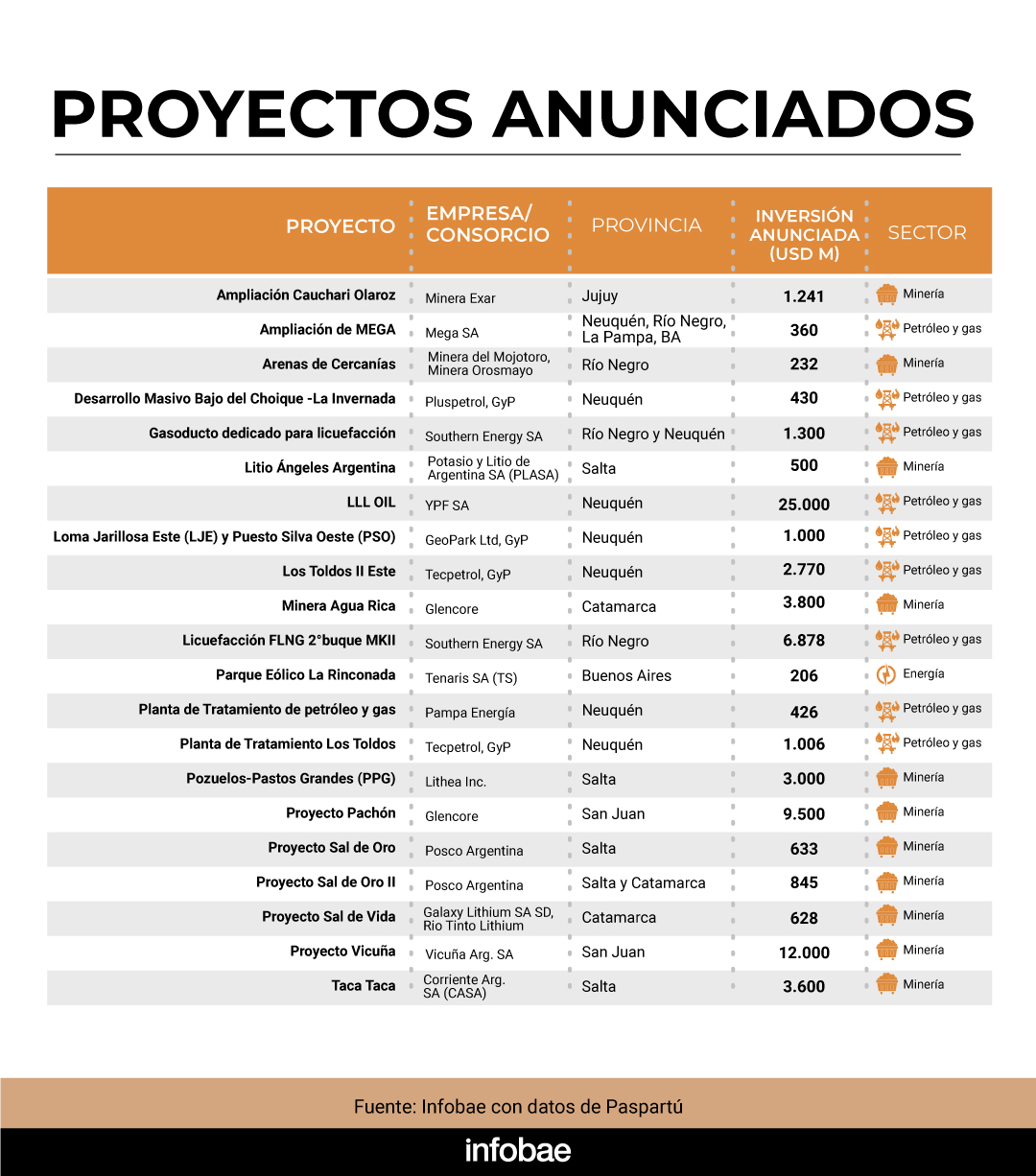 PROYECTOS ANUNCIADOS

| PROYECTO | EMPRESA/ CONSORCIO | PROVINCIA | INVERSIÓN ANUNCIADA (USD M) | SECTOR |
|---|---|---|---|---|
| Ampliación Cauchari Olaroz | Minera Exar | Jujuy | 1.241 | Minería |
| Ampliación de MEGA | Mega SA | Neuquén, Río Negro, La Pampa, BA | 360 | Petróleo y gas |
| Arenas de Cercanías | Minera del Mojotoro, Minera Orosmayo | Río Negro | 232 | Minería |
| Desarrollo Masivo Bajo del Choique -La Invernada | Pluspetrol, GyP | Neuquén | 430 | Petróleo y gas |
| Gasoducto dedicado para licuefacción | Southern Energy SA | Río Negro y Neuquén | 1.300 | Petróleo y gas |
| Litio Ángeles Argentina | Potasio y Litio de Argentina SA (PLASA) | Salta | 500 | Minería |
| LLL OIL | YPF SA | Neuquén | 25.000 | Petróleo y gas |
| Loma Jarillosa Este (LJE) y Puesto Silva Oeste (PSO) | GeoPark Ltd, GyP | Neuquén | 1.000 | Petróleo y gas |
| Los Toldos II Este | Tecpetrol, GyP | Neuquén | 2.770 | Petróleo y gas |
| Minera Agua Rica | Glencore | Catamarca | 3.800 | Minería |
| Licuefacción FLNG 2°buque MKII | Southern Energy SA | Río Negro | 6.878 | Petróleo y gas |
| Parque Eólico La Rinconada | Tenaris SA (TS) | Buenos Aires | 206 | Energía |
| Planta de Tratamiento de petróleo y gas | Pampa Energía | Neuquén | 426 | Petróleo y gas |
| Planta de Tratamiento Los Toldos | Tecpetrol, GyP | Neuquén | 1.006 | Petróleo y gas |
| Pozuelos-Pastos Grandes (PPG) | Lithea Inc. | Salta | 3.000 | Minería |
| Proyecto Pachón | Glencore | San Juan | 9.500 | Minería |
| Proyecto Sal de Oro | Posco Argentina | Salta | 633 | Minería |
| Proyecto Sal de Oro II | Posco Argentina | Salta y Catamarca | 845 | Minería |
| Proyecto Sal de Vida | Galaxy Lithium SA SD, Rio Tinto Lithium | Catamarca | 628 | Minería |
| Proyecto Vicuña | Vicuña Arg. SA | San Juan | 12.000 | Minería |
| Taca Taca | Corriente Arg. SA (CASA) | Salta | 3.600 | Minería |

Fuente: Infobae con datos de Paspartú

infobae